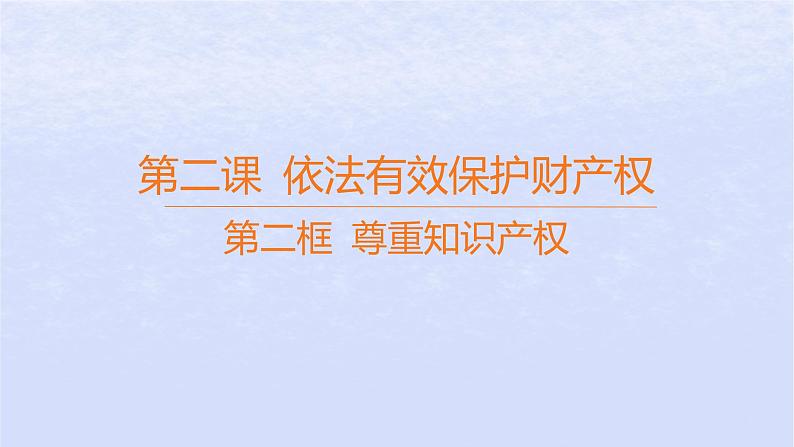 第二课 依法有效保护财产权

第二框 尊重知识产权